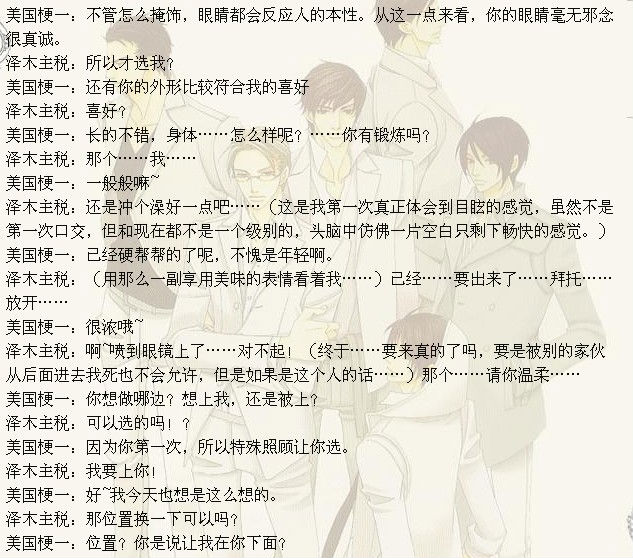 美国梗一：不管怎么掩饰，眼睛都会反应人的本性。从这一点来看，你的眼睛毫无邪念很真诚。
泽木主税：所以才选我？
美国梗一：还有你的外形比较符合我的喜好
泽木主税：喜好？
美国梗一：长的不错，身体……怎么样呢？……你有锻炼吗？
泽木主税：那个……我……
美国梗一：一般般嘛~
泽木主税：还是冲个澡好一点吧……（这是我第一次真正体会到目眩的感觉，虽然不是第一次口交，但和现在都不是一个级别的，头脑中仿佛一片空白只剩下畅快的感觉。）
美国梗一：已经硬帮帮的了呢，不愧是年轻啊。
泽木主税：（用那么一副享用美味的表情看着我……）已经……要出来了……拜托……放开……
美国梗一：很浓哦~
泽木主税：啊~喷到眼镜上了……对不起！（终于……要来真的了吗，要是被别的家伙从后面进去我死也不会允许，但是如果是这个人的话……）那个……请你温柔……
美国梗一：你想做哪边？想上我，还是被上？
泽木主税：可以选的吗！？
美国梗一：因为你第一次，所以特殊照顾让你选。
泽木主税：我要上你！
美国梗一：好~我今天也想是这么想的。
泽木主税：那位置换一下可以吗？
美国梗一：位置？你是说让我在你下面？